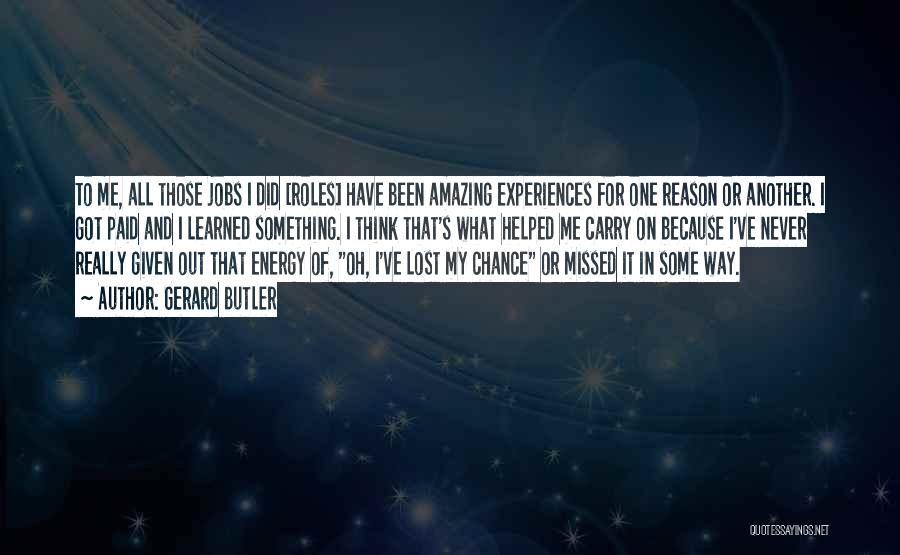 TO ME, ALL THOSE JOBS I DID [ROLES] HAVE BEEN AMAZING EXPERIENCES FOR ONE REASON OR ANOTHER. I GOT PAID AND I LEARNED SOMETHING. I THINK THAT'S WHAT HELPED ME CARRY ON BECAUSE I'VE NEVER REALLY GIVEN OUT THAT ENERGY OF, "OH, I'VE LOST MY CHANCE" OR MISSED IT IN SOME WAY.
~ AUTHOR: GERARD BUTLER

QUOTESSAYINGS.NET